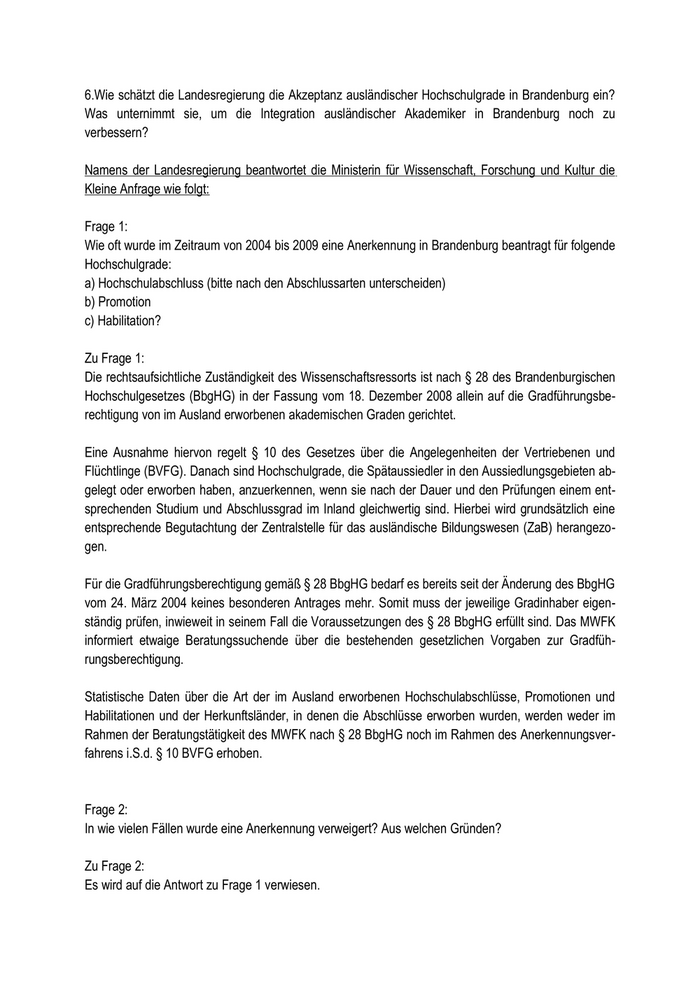 6.Wie schätzt die Landesregierung die Akzeptanz ausländischer Hochschulgrade in Brandenburg ein? Was unternimmt sie, um die Integration ausländischer Akademiker in Brandenburg noch zu verbessern?

Namens der Landesregierung beantwortet die Ministerin für Wissenschaft, Forschung und Kultur die Kleine Anfrage wie folgt:

Frage 1:
Wie oft wurde im Zeitraum von 2004 bis 2009 eine Anerkennung in Brandenburg beantragt für folgende Hochschulgrade:
a) Hochschulabschluss (bitte nach den Abschlussarten unterscheiden)
b) Promotion
c) Habilitation?

Zu Frage 1:
Die rechtsaufsichtliche Zuständigkeit des Wissenschaftsressorts ist nach § 28 des Brandenburgischen Hochschulgesetzes (BbgHG) in der Fassung vom 18. Dezember 2008 allein auf die Gradführungsberechtigung von im Ausland erworbenen akademischen Graden gerichtet.

Eine Ausnahme hiervon regelt § 10 des Gesetzes über die Angelegenheiten der Vertriebenen und Flüchtlinge (BVFG). Danach sind Hochschulgrade, die Spätaussiedler in den Aussiedlungsgebieten abgelegt oder erworben haben, anzuerkennen, wenn sie nach der Dauer und den Prüfungen einem entsprechenden Studium und Abschlussgrad im Inland gleichwertig sind. Hierbei wird grundsätzlich eine entsprechende Begutachtung der Zentralstelle für das ausländische Bildungswesen (ZaB) herangezogen.

Für die Gradführungsberechtigung gemäß § 28 BbgHG bedarf es bereits seit der Änderung des BbgHG vom 24. März 2004 keines besonderen Antrages mehr. Somit muss der jeweilige Gradinhaber eigenständig prüfen, inwieweit in seinem Fall die Voraussetzungen des § 28 BbgHG erfüllt sind. Das MWFK informiert etwaige Beratungssuchende über die bestehenden gesetzlichen Vorgaben zur Gradführungsberechtigung.

Statistische Daten über die Art der im Ausland erworbenen Hochschulabschlüsse, Promotionen und Habilitationen und der Herkunftsländer, in denen die Abschlüsse erworben wurden, werden weder im Rahmen der Beratungstätigkeit des MWFK nach § 28 BbgHG noch im Rahmen des Anerkennungsverfahrens i.S.d. § 10 BVFG erhoben.

Frage 2:
In wie vielen Fällen wurde eine Anerkennung verweigert? Aus welchen Gründen?

Zu Frage 2:
Es wird auf die Antwort zu Frage 1 verwiesen.